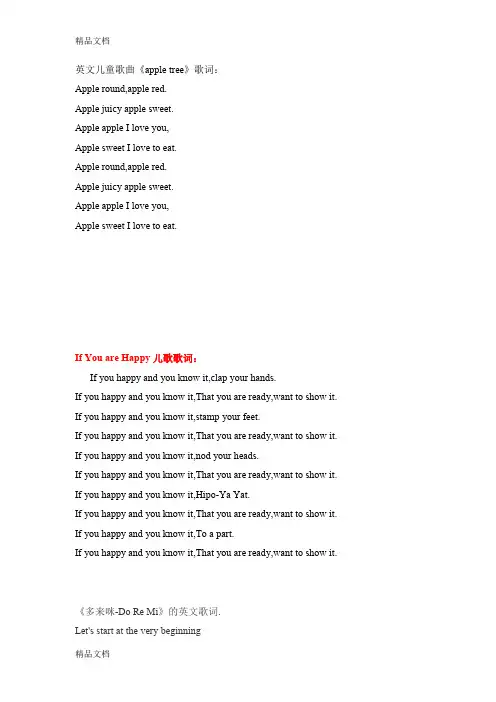 精品文档

英文儿童歌曲《apple tree》歌词：

Apple round,apple red.

Apple juicy apple sweet.

Apple apple I love you,

Apple sweet I love to eat.

Apple round,apple red.

Apple juicy apple sweet.

Apple apple I love you,

Apple sweet I love to eat.

If You are Happy 儿歌歌词：

If you happy and you know it,clap your hands.

If you happy and you know it,That you are ready,want to show it.

If you happy and you know it,stamp your feet.

If you happy and you know it,That you are ready,want to show it.

If you happy and you know it,nod your heads.

If you happy and you know it,That you are ready,want to show it.

If you happy and you know it,Hipo-Ya Yat.

If you happy and you know it,That you are ready,want to show it.

If you happy and you know it,To a part.

If you happy and you know it,That you are ready,want to show it.

《多来咪-Do Re Mi》的英文歌词.

Let's start at the very beginning

精品文档